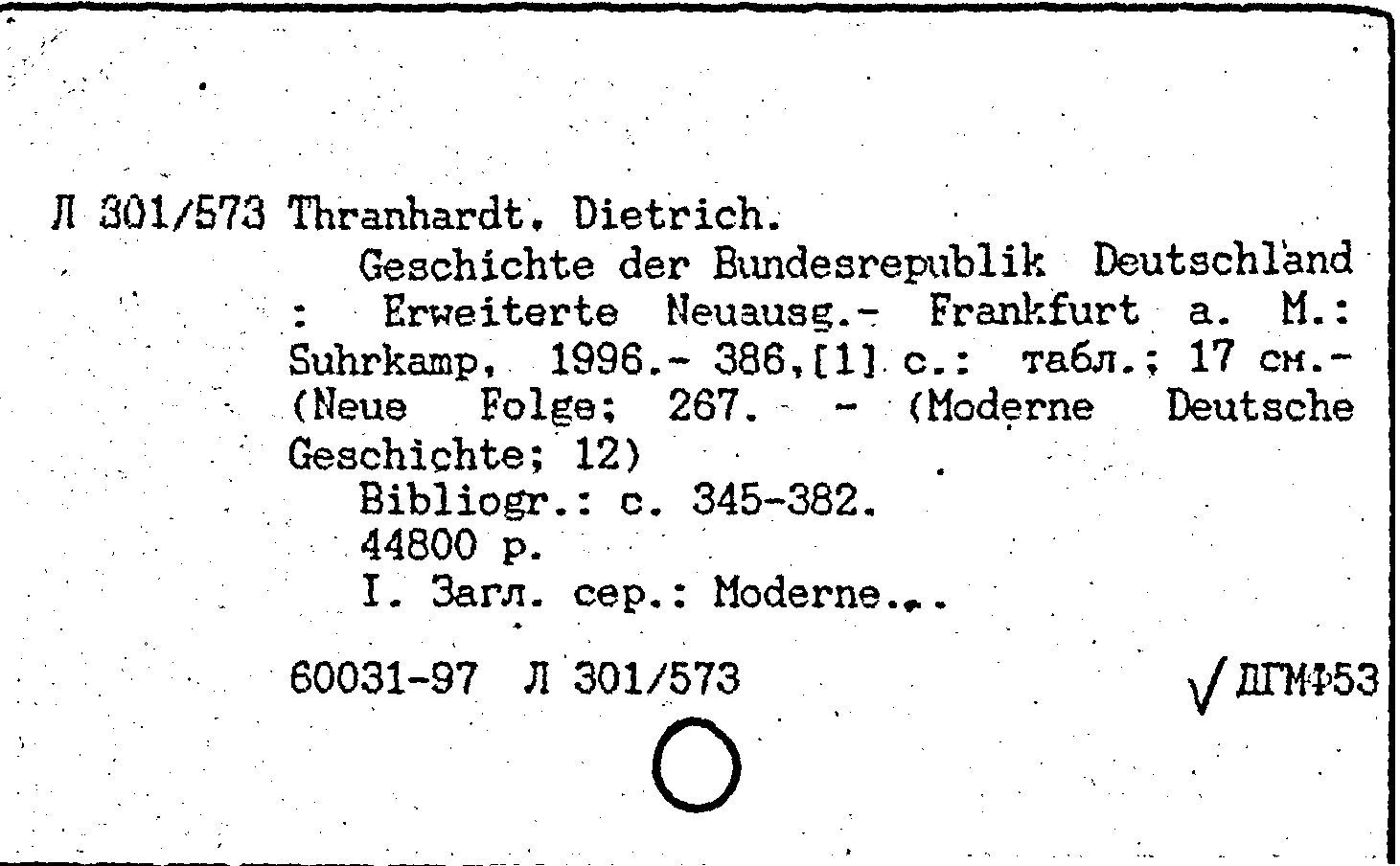 Л 301/573 Thranhardt, Dietrich.

Geschichte der Bundesrepublik Deutschland : Erweiterte Neuausg.- Frankfurt a. M.: Suhrkamp, 1996.- 386,[1] с.: табл.; 17 см.- (Neue Folge; 267. - (Moderne Deutsche Geschichte; 12)

Bibliogr.: с. 345-382.

44800 р.

I. Загл. сер.: Moderne...

60031-97 Л 301/573

√ ДГМФ53